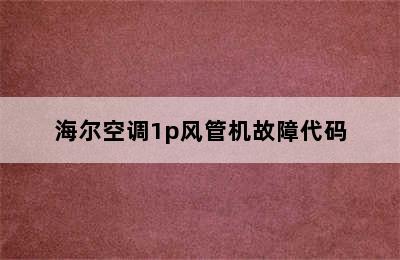 海尔空调1p风管机故障代码